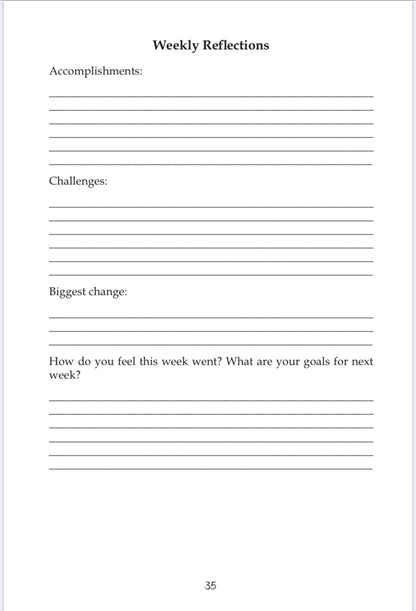 Weekly Reflections

Accomplishments:

Challenges:

Biggest change:

How do you feel this week went? What are your goals for next week?

35